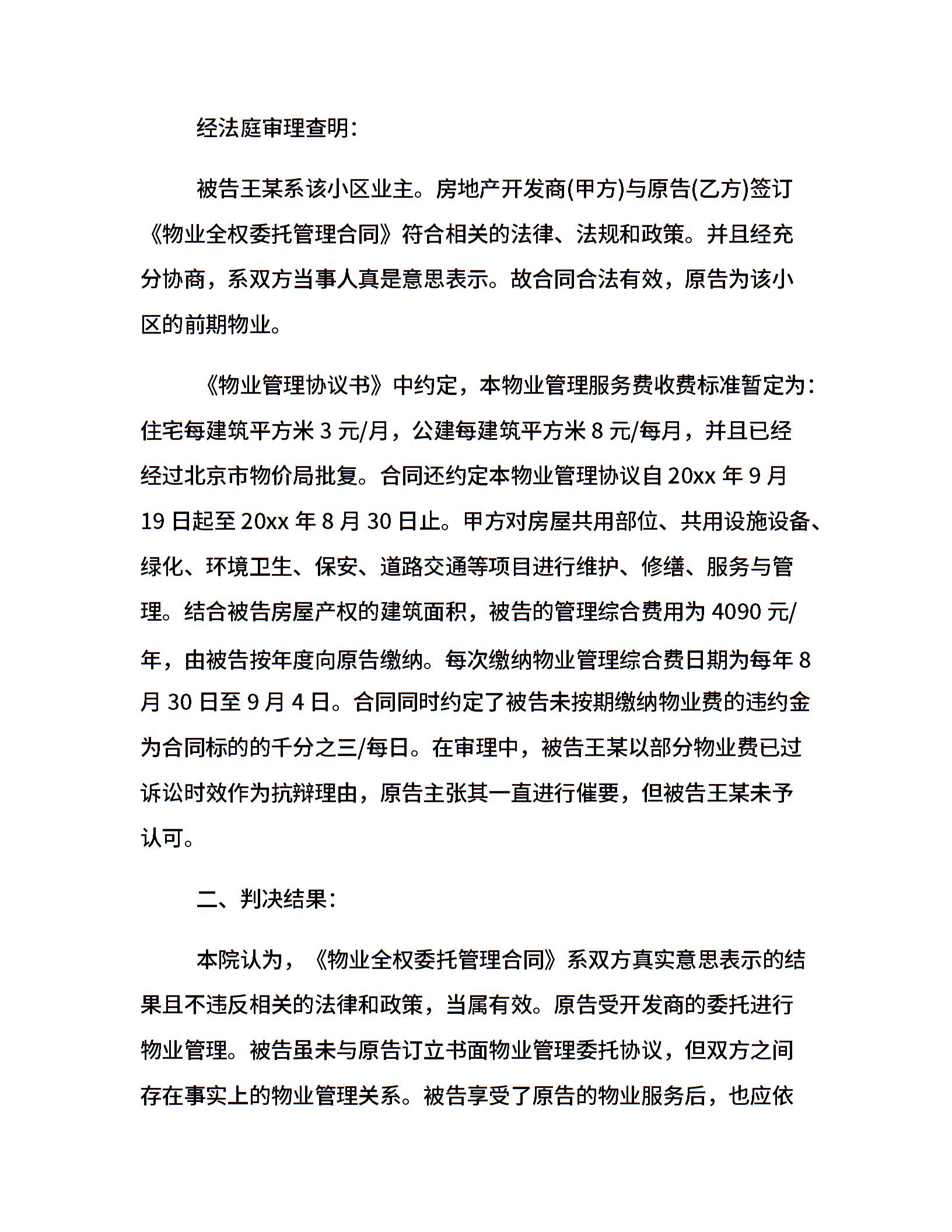 经法庭审理查明：

被告王某系该小区业主。房地产开发商(甲方)与原告(乙方)签订《物业全权委托管理合同》符合相关的法律、法规和政策。并且经充分协商，系双方当事人真是意思表示。故合同合法有效，原告为该小区的前期物业。

《物业管理协议书》中约定，本物业管理服务费收费标准暂定为：住宅每建筑平方米 3 元/月，公建每建筑平方米 8 元/每月，并且已经经过北京市物价局批复。合同还约定本物业管理协议自 20xx 年 9 月 19 日起至 20xx 年 8 月 30 日止。甲方对房屋共用部位、共用设施设备、绿化、环境卫生、保安、道路交通等项目进行维护、修缮、服务与管理。结合被告房屋产权的建筑面积，被告的管理综合费用为 4090 元/年，由被告按年度向原告缴纳。每次缴纳物业管理综合费日期为每年 8 月 30 日至 9 月 4 日。合同同时约定了被告未按期缴纳物业费的违约金为合同标的的千分之三/每日。在审理中，被告王某以部分物业费已过诉讼时效作为抗辩理由，原告主张其一直进行催要，但被告王某未予认可。

二、判决结果：

本院认为，《物业全权委托管理合同》系双方真实意思表示的结果且不违反相关的法律和政策，当属有效。原告受开发商的委托进行物业管理。被告虽未与原告订立书面物业管理委托协议，但双方之间存在事实上的物业管理关系。被告享受了原告的物业服务后，也应依